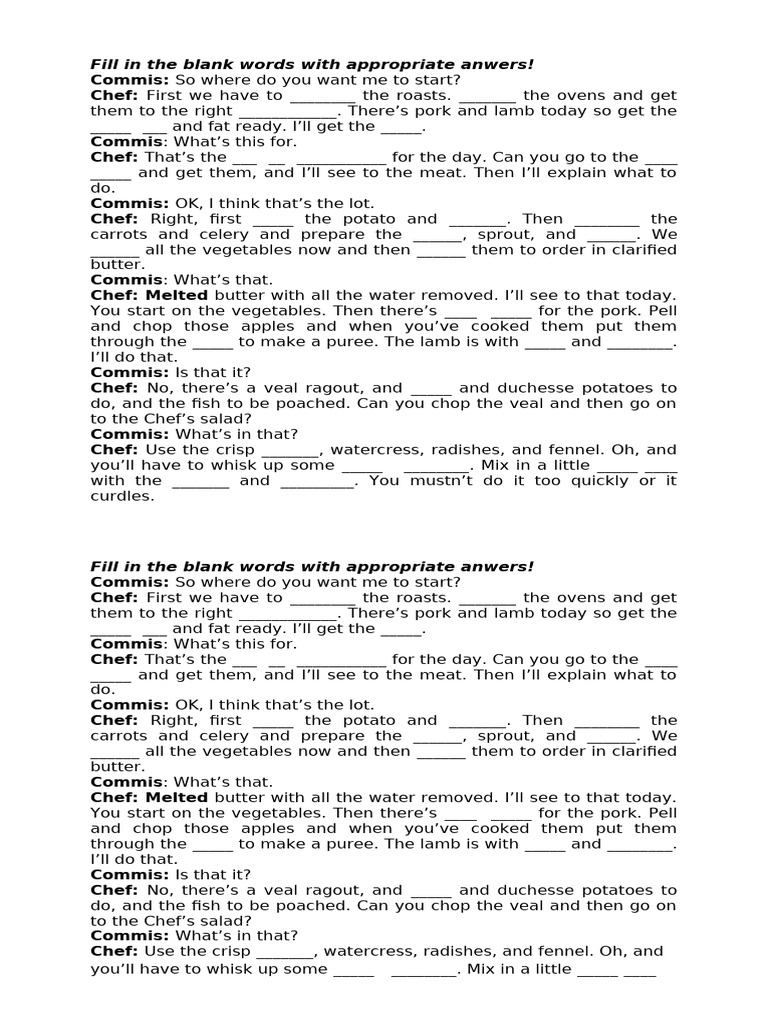 Fill in the blank words with appropriate anwers!
Commis: So where do you want me to start?
Chef: First we have to ____ the roasts. ____ the ovens and get them to the right ____. There's pork and lamb today so get the ____ ____ and fat ready. I'll get the ____.
Commis: What's this for.
Chef: That's the ____ ____ ____ for the day. Can you go to the ____ ____ and get them, and I'll see to the meat. Then I'll explain what to do.
Commis: OK, I think that's the lot.
Chef: Right, first ____ the potato and ____. Then ____ the carrots and celery and prepare the ____, sprout, and ____. We ____ all the vegetables now and then ____ them to order in clarified butter.
Commis: What's that.
Chef: Melted butter with all the water removed. I'll see to that today. You start on the vegetables. Then there's ____ ____ for the pork. Pell and chop those apples and when you've cooked them put them through the ____ to make a puree. The lamb is with ____ and ____. I'll do that.
Commis: Is that it?
Chef: No, there's a veal ragout, and ____ and duchesse potatoes to do, and the fish to be poached. Can you chop the veal and then go on to the Chef's salad?
Commis: What's in that?
Chef: Use the crisp ____, watercress, radishes, and fennel. Oh, and you'll have to whisk up some ____ ____. Mix in a little ____ ____ with the ____ and ____. You mustn't do it too quickly or it curdles.

Fill in the blank words with appropriate anwers!
Commis: So where do you want me to start?
Chef: First we have to ____ the roasts. ____ the ovens and get them to the right ____. There's pork and lamb today so get the ____ ____ and fat ready. I'll get the ____.
Commis: What's this for.
Chef: That's the ____ ____ ____ for the day. Can you go to the ____ ____ and get them, and I'll see to the meat. Then I'll explain what to do.
Commis: OK, I think that's the lot.
Chef: Right, first ____ the potato and ____. Then ____ the carrots and celery and prepare the ____, sprout, and ____. We ____ all the vegetables now and then ____ them to order in clarified butter.
Commis: What's that.
Chef: Melted butter with all the water removed. I'll see to that today. You start on the vegetables. Then there's ____ ____ for the pork. Pell and chop those apples and when you've cooked them put them through the ____ to make a puree. The lamb is with ____ and ____. I'll do that.
Commis: Is that it?
Chef: No, there's a veal ragout, and ____ and duchesse potatoes to do, and the fish to be poached. Can you chop the veal and then go on to the Chef's salad?
Commis: What's in that?
Chef: Use the crisp ____, watercress, radishes, and fennel. Oh, and you'll have to whisk up some ____ ____. Mix in a little ____ ____